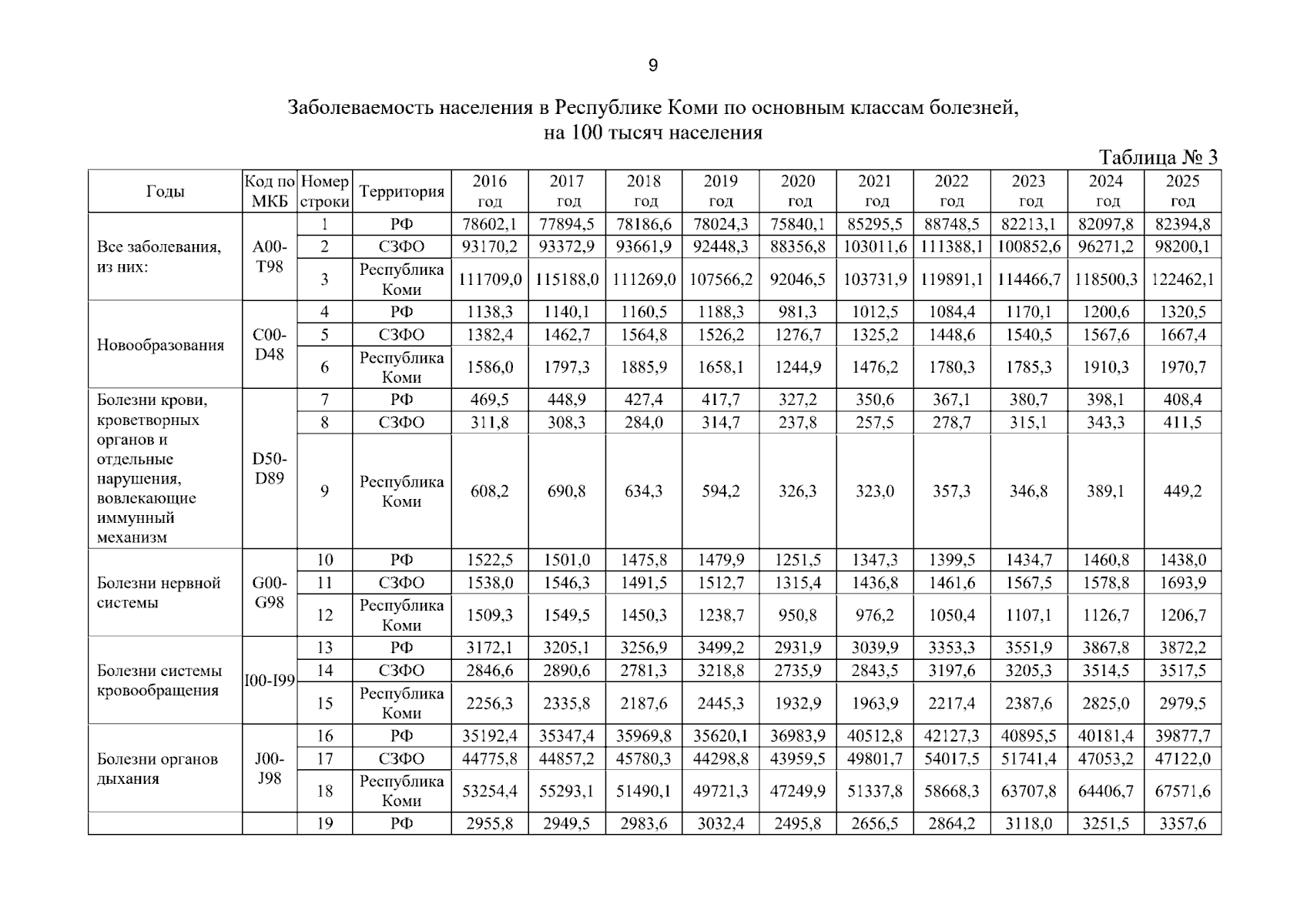 9

Заболеваемость населения в Республике Коми по основным классам болезней, на 100 тысяч населения

Таблица № 3

| Годы | Код по МКБ | Номер строки | Территория | 2016 год | 2017 год | 2018 год | 2019 год | 2020 год | 2021 год | 2022 год | 2023 год | 2024 год | 2025 год |
|---|---|---|---|---|---|---|---|---|---|---|---|---|---|
| Все заболевания, из них: | A00-T98 | 1 | РФ | 78602,1 | 77894,5 | 78186,6 | 78024,3 | 75840,1 | 85295,5 | 88748,5 | 82213,1 | 82097,8 | 82394,8 |
| | | 2 | СЗФО | 93170,2 | 93372,9 | 93661,9 | 92448,3 | 88356,8 | 103011,6 | 111388,1 | 100852,6 | 96271,2 | 98200,1 |
| | | 3 | Республика Коми | 111709,0 | 115188,0 | 111269,0 | 107566,2 | 92046,5 | 103731,9 | 119891,1 | 114466,7 | 118500,3 | 122462,1 |
| Новообразования | C00-D48 | 4 | РФ | 1138,3 | 1140,1 | 1160,5 | 1188,3 | 981,3 | 1012,5 | 1084,4 | 1170,1 | 1200,6 | 1320,5 |
| | | 5 | СЗФО | 1382,4 | 1462,7 | 1564,8 | 1526,2 | 1276,7 | 1325,2 | 1448,6 | 1540,5 | 1567,6 | 1667,4 |
| | | 6 | Республика Коми | 1586,0 | 1797,3 | 1885,9 | 1658,1 | 1244,9 | 1476,2 | 1780,3 | 1785,3 | 1910,3 | 1970,7 |
| Болезни крови, кроветворных органов и отдельные нарушения, вовлекающие иммунный механизм | D50-D89 | 7 | РФ | 469,5 | 448,9 | 427,4 | 417,7 | 327,2 | 350,6 | 367,1 | 380,7 | 398,1 | 408,4 |
| | | 8 | СЗФО | 311,8 | 308,3 | 284,0 | 314,7 | 237,8 | 257,5 | 278,7 | 315,1 | 343,3 | 411,5 |
| | | 9 | Республика Коми | 608,2 | 690,8 | 634,3 | 594,2 | 326,3 | 323,0 | 357,3 | 346,8 | 389,1 | 449,2 |
| Болезни нервной системы | G00-G98 | 10 | РФ | 1522,5 | 1501,0 | 1475,8 | 1479,9 | 1251,5 | 1347,3 | 1399,5 | 1434,7 | 1460,8 | 1438,0 |
| | | 11 | СЗФО | 1538,0 | 1546,3 | 1491,5 | 1512,7 | 1315,4 | 1436,8 | 1461,6 | 1567,5 | 1578,8 | 1693,9 |
| | | 12 | Республика Коми | 1509,3 | 1549,5 | 1450,3 | 1238,7 | 950,8 | 976,2 | 1050,4 | 1107,1 | 1126,7 | 1206,7 |
| Болезни системы кровообращения | I00-I99 | 13 | РФ | 3172,1 | 3205,1 | 3256,9 | 3499,2 | 2931,9 | 3039,9 | 3353,3 | 3551,9 | 3867,8 | 3872,2 |
| | | 14 | СЗФО | 2846,6 | 2890,6 | 2781,3 | 3218,8 | 2735,9 | 2843,5 | 3197,6 | 3205,3 | 3514,5 | 3517,5 |
| | | 15 | Республика Коми | 2256,3 | 2335,8 | 2187,6 | 2445,3 | 1932,9 | 1963,9 | 2217,4 | 2387,6 | 2825,0 | 2979,5 |
| Болезни органов дыхания | J00-J98 | 16 | РФ | 35192,4 | 35347,4 | 35969,8 | 35620,1 | 36983,9 | 40512,8 | 42127,3 | 40895,5 | 40181,4 | 39877,7 |
| | | 17 | СЗФО | 44775,8 | 44857,2 | 45780,3 | 44298,8 | 43959,5 | 49801,7 | 54017,5 | 51741,4 | 47053,2 | 47122,0 |
| | | 18 | Республика Коми | 53254,4 | 55293,1 | 51490,1 | 49721,3 | 47249,9 | 51337,8 | 58668,3 | 63707,8 | 64406,7 | 67571,6 |
| | | 19 | РФ | 2955,8 | 2949,5 | 2983,6 | 3032,4 | 2495,8 | 2656,5 | 2864,2 | 3118,0 | 3251,5 | 3357,6 |